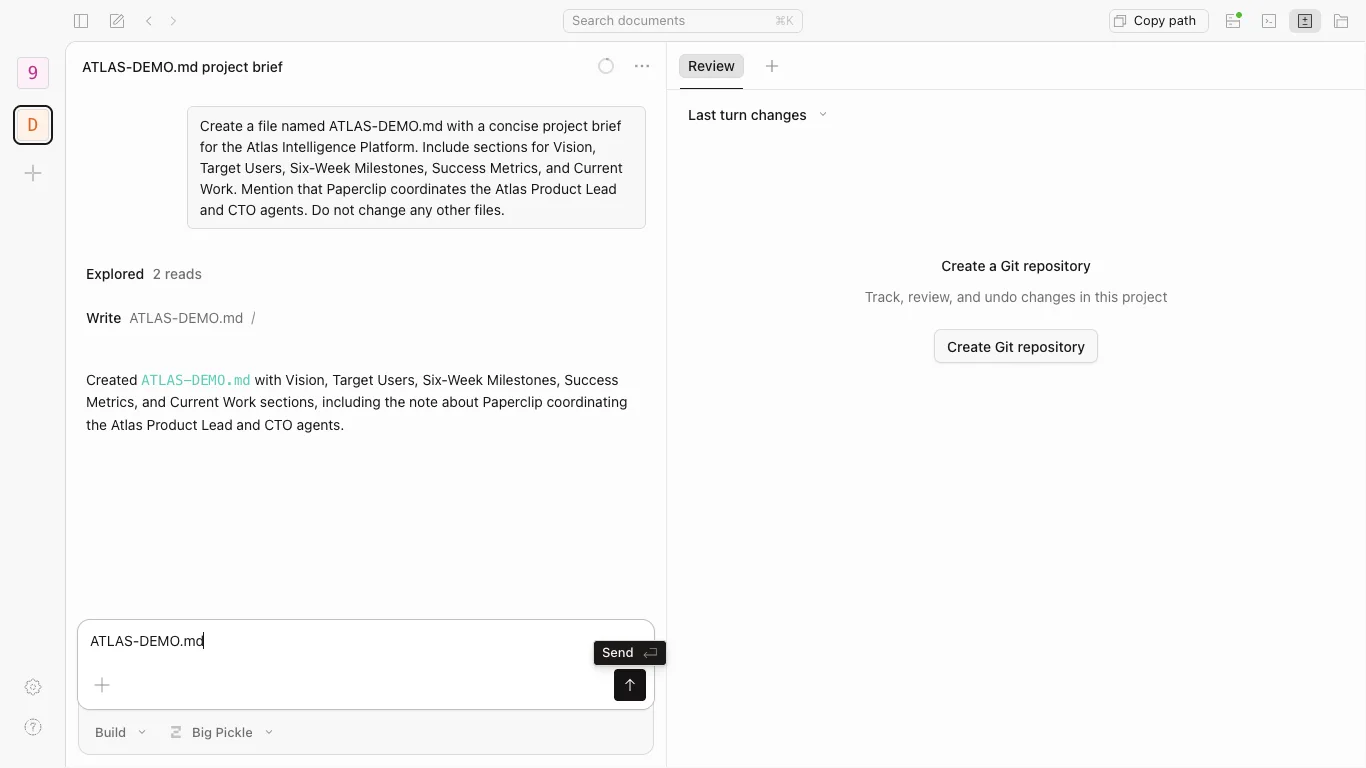 Search documents ⌘K

Copy path

9

D

ATLAS-DEMO.md project brief

Create a file named ATLAS-DEMO.md with a concise project brief for the Atlas Intelligence Platform. Include sections for Vision, Target Users, Six-Week Milestones, Success Metrics, and Current Work. Mention that Paperclip coordinates the Atlas Product Lead and CTO agents. Do not change any other files.

Explored 2 reads

Write ATLAS-DEMO.md /

Created ATLAS-DEMO.md with Vision, Target Users, Six-Week Milestones, Success Metrics, and Current Work sections, including the note about Paperclip coordinating the Atlas Product Lead and CTO agents.

ATLAS-DEMO.md

Send

Build

Big Pickle

Review

Last turn changes

Create a Git repository

Track, review, and undo changes in this project

Create Git repository